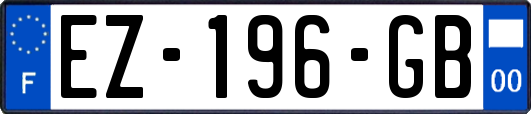 F
EZ-196-GB
00